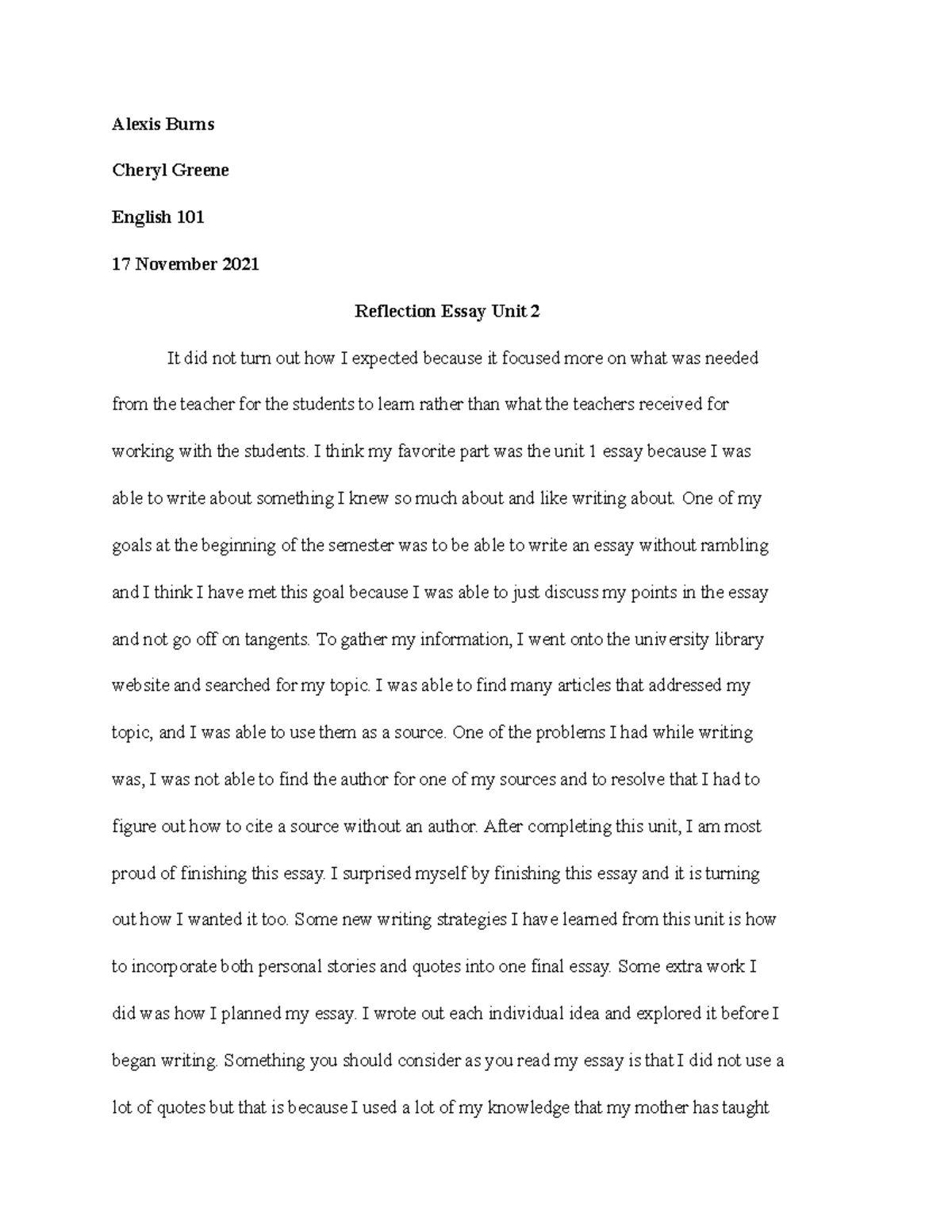 Alexis Burns

Cheryl Greene

English 101

17 November 2021

Reflection Essay Unit 2

It did not turn out how I expected because it focused more on what was needed from the teacher for the students to learn rather than what the teachers received for working with the students. I think my favorite part was the unit 1 essay because I was able to write about something I knew so much about and like writing about. One of my goals at the beginning of the semester was to be able to write an essay without rambling and I think I have met this goal because I was able to just discuss my points in the essay and not go off on tangents. To gather my information, I went onto the university library website and searched for my topic. I was able to find many articles that addressed my topic, and I was able to use them as a source. One of the problems I had while writing was, I was not able to find the author for one of my sources and to resolve that I had to figure out how to cite a source without an author. After completing this unit, I am most proud of finishing this essay. I surprised myself by finishing this essay and it is turning out how I wanted it too. Some new writing strategies I have learned from this unit is how to incorporate both personal stories and quotes into one final essay. Some extra work I did was how I planned my essay. I wrote out each individual idea and explored it before I began writing. Something you should consider as you read my essay is that I did not use a lot of quotes but that is because I used a lot of my knowledge that my mother has taught